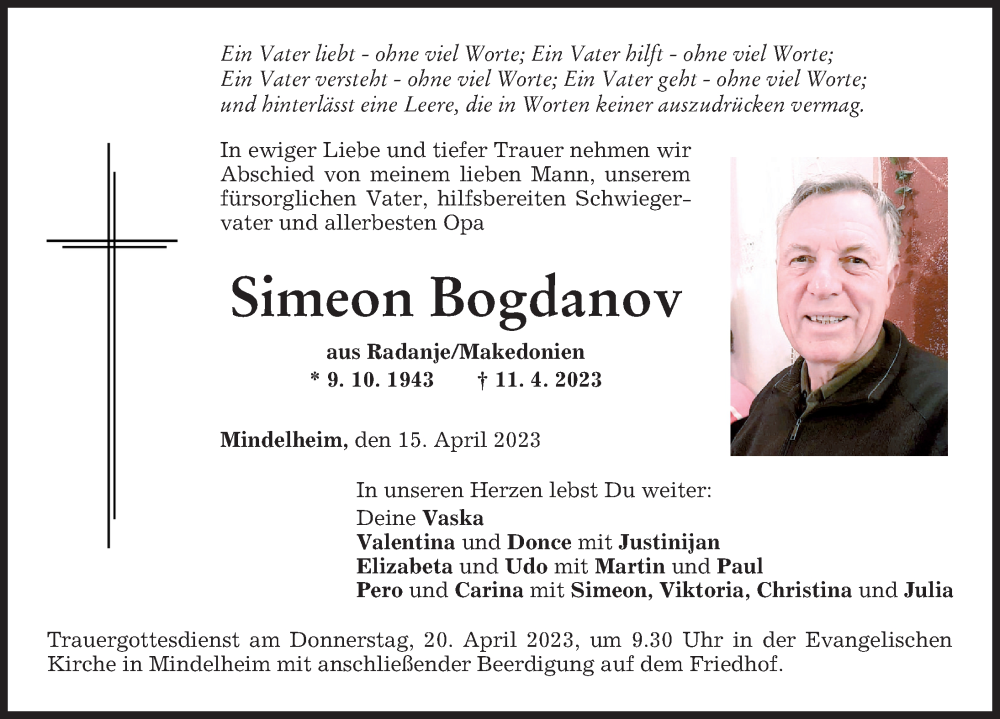 Ein Vater liebt - ohne viel Worte; Ein Vater hilft - ohne viel Worte;
Ein Vater versteht - ohne viel Worte; Ein Vater geht - ohne viel Worte;
und hinterlässt eine Leere, die in Worten keiner auszudrücken vermag.

In ewiger Liebe und tiefer Trauer nehmen wir Abschied von meinem lieben Mann, unserem fürsorglichen Vater, hilfsbereiten Schwiegervater und allerbesten Opa

Simeon Bogdanov

aus Radanje/Makedonien
* 9. 10. 1943 † 11. 4. 2023

Mindelheim, den 15. April 2023

In unseren Herzen lebst Du weiter:
Deine Vaska
Valentina und Donce mit Justinijan
Elizabeta und Udo mit Martin und Paul
Pero und Carina mit Simeon, Viktoria, Christina und Julia

Trauergottesdienst am Donnerstag, 20. April 2023, um 9.30 Uhr in der Evangelischen Kirche in Mindelheim mit anschließender Beerdigung auf dem Friedhof.